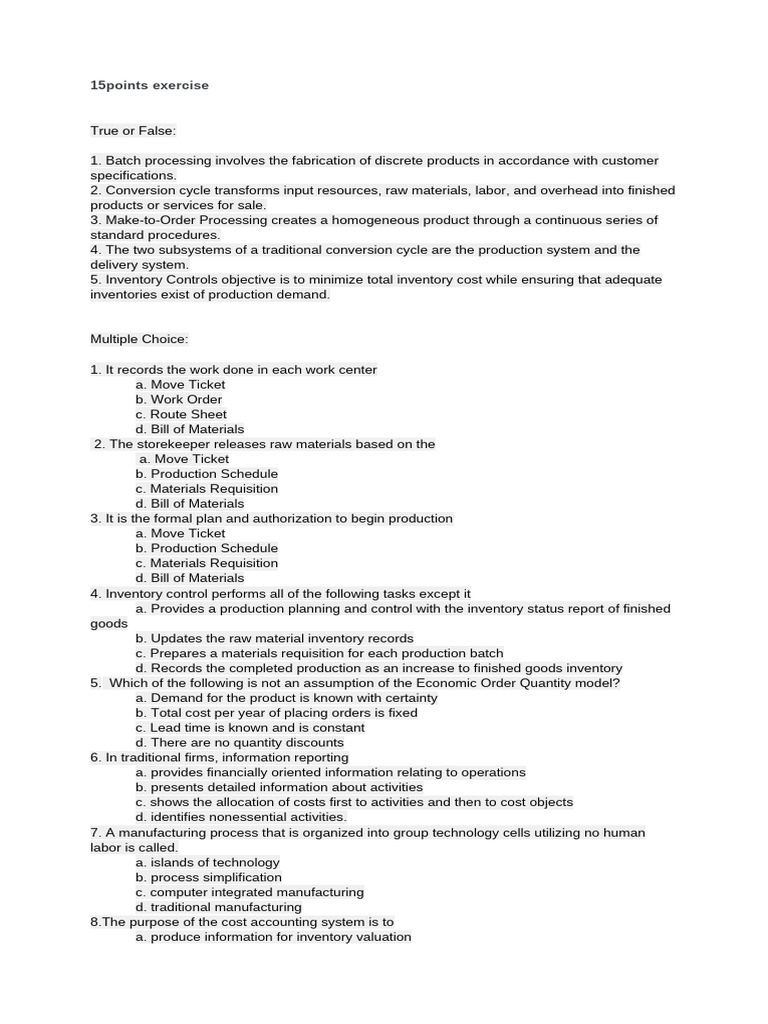 15points exercise

True or False:

1. Batch processing involves the fabrication of discrete products in accordance with customer specifications.
2. Conversion cycle transforms input resources, raw materials, labor, and overhead into finished products or services for sale.
3. Make-to-Order Processing creates a homogeneous product through a continuous series of standard procedures.
4. The two subsystems of a traditional conversion cycle are the production system and the delivery system.
5. Inventory Controls objective is to minimize total inventory cost while ensuring that adequate inventories exist of production demand.

Multiple Choice:

1. It records the work done in each work center
a. Move Ticket
b. Work Order
c. Route Sheet
d. Bill of Materials
2. The storekeeper releases raw materials based on the
a. Move Ticket
b. Production Schedule
c. Materials Requisition
d. Bill of Materials
3. It is the formal plan and authorization to begin production
a. Move Ticket
b. Production Schedule
c. Materials Requisition
d. Bill of Materials
4. Inventory control performs all of the following tasks except it
a. Provides a production planning and control with the inventory status report of finished goods
b. Updates the raw material inventory records
c. Prepares a materials requisition for each production batch
d. Records the completed production as an increase to finished goods inventory
5. Which of the following is not an assumption of the Economic Order Quantity model?
a. Demand for the product is known with certainty
b. Total cost per year of placing orders is fixed
c. Lead time is known and is constant
d. There are no quantity discounts
6. In traditional firms, information reporting
a. provides financially oriented information relating to operations
b. presents detailed information about activities
c. shows the allocation of costs first to activities and then to cost objects
d. identifies nonessential activities.
7. A manufacturing process that is organized into group technology cells utilizing no human labor is called.
a. islands of technology
b. process simplification
c. computer integrated manufacturing
d. traditional manufacturing
8.The purpose of the cost accounting system is to
a. produce information for inventory valuation